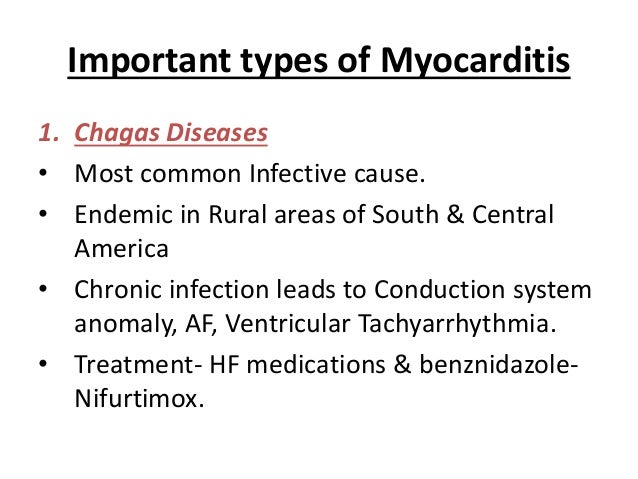 Important types of Myocarditis

1. Chagas Diseases

• Most common Infective cause.

• Endemic in Rural areas of South & Central America

• Chronic infection leads to Conduction system anomaly, AF, Ventricular Tachyarrhythmia.

• Treatment- HF medications & benznidazole-Nifurtimox.